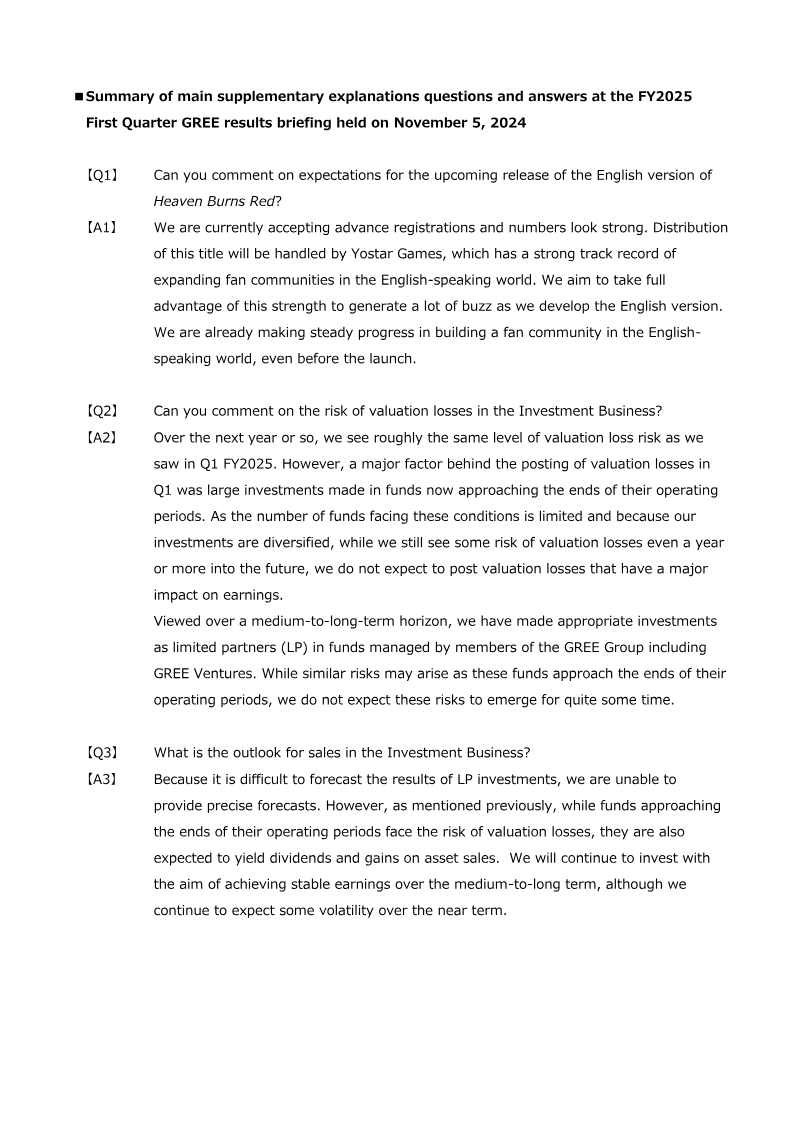 ■Summary of main supplementary explanations questions and answers at the FY2025 First Quarter GREE results briefing held on November 5, 2024

【Q1】 Can you comment on expectations for the upcoming release of the English version of Heaven Burns Red?

【A1】 We are currently accepting advance registrations and numbers look strong. Distribution of this title will be handled by Yostar Games, which has a strong track record of expanding fan communities in the English-speaking world. We aim to take full advantage of this strength to generate a lot of buzz as we develop the English version. We are already making steady progress in building a fan community in the English-speaking world, even before the launch.

【Q2】 Can you comment on the risk of valuation losses in the Investment Business?

【A2】 Over the next year or so, we see roughly the same level of valuation loss risk as we saw in Q1 FY2025. However, a major factor behind the posting of valuation losses in Q1 was large investments made in funds now approaching the ends of their operating periods. As the number of funds facing these conditions is limited and because our investments are diversified, while we still see some risk of valuation losses even a year or more into the future, we do not expect to post valuation losses that have a major impact on earnings.
Viewed over a medium-to-long-term horizon, we have made appropriate investments as limited partners (LP) in funds managed by members of the GREE Group including GREE Ventures. While similar risks may arise as these funds approach the ends of their operating periods, we do not expect these risks to emerge for quite some time.

【Q3】 What is the outlook for sales in the Investment Business?

【A3】 Because it is difficult to forecast the results of LP investments, we are unable to provide precise forecasts. However, as mentioned previously, while funds approaching the ends of their operating periods face the risk of valuation losses, they are also expected to yield dividends and gains on asset sales. We will continue to invest with the aim of achieving stable earnings over the medium-to-long term, although we continue to expect some volatility over the near term.